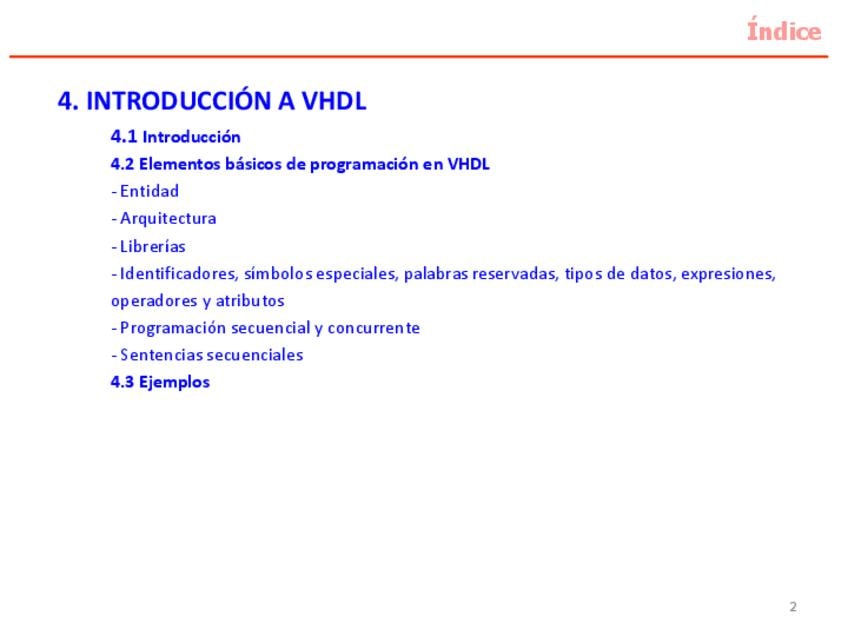 Índice

4. INTRODUCCIÓN A VHDL

4.1 Introducción

4.2 Elementos básicos de programación en VHDL

- Entidad

- Arquitectura

- Librerías

- Identificadores, símbolos especiales, palabras reservadas, tipos de datos, expresiones, operadores y atributos

- Programación secuencial y concurrente

- Sentencias secuenciales

4.3 Ejemplos

2